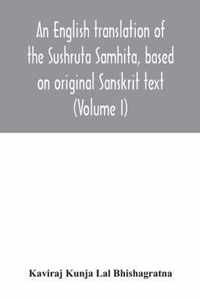 An English translation of the Sushruta Samhita, based on original Sanskrit text (Volume I)

Kaviraj Kunja Lal Bhishagratna